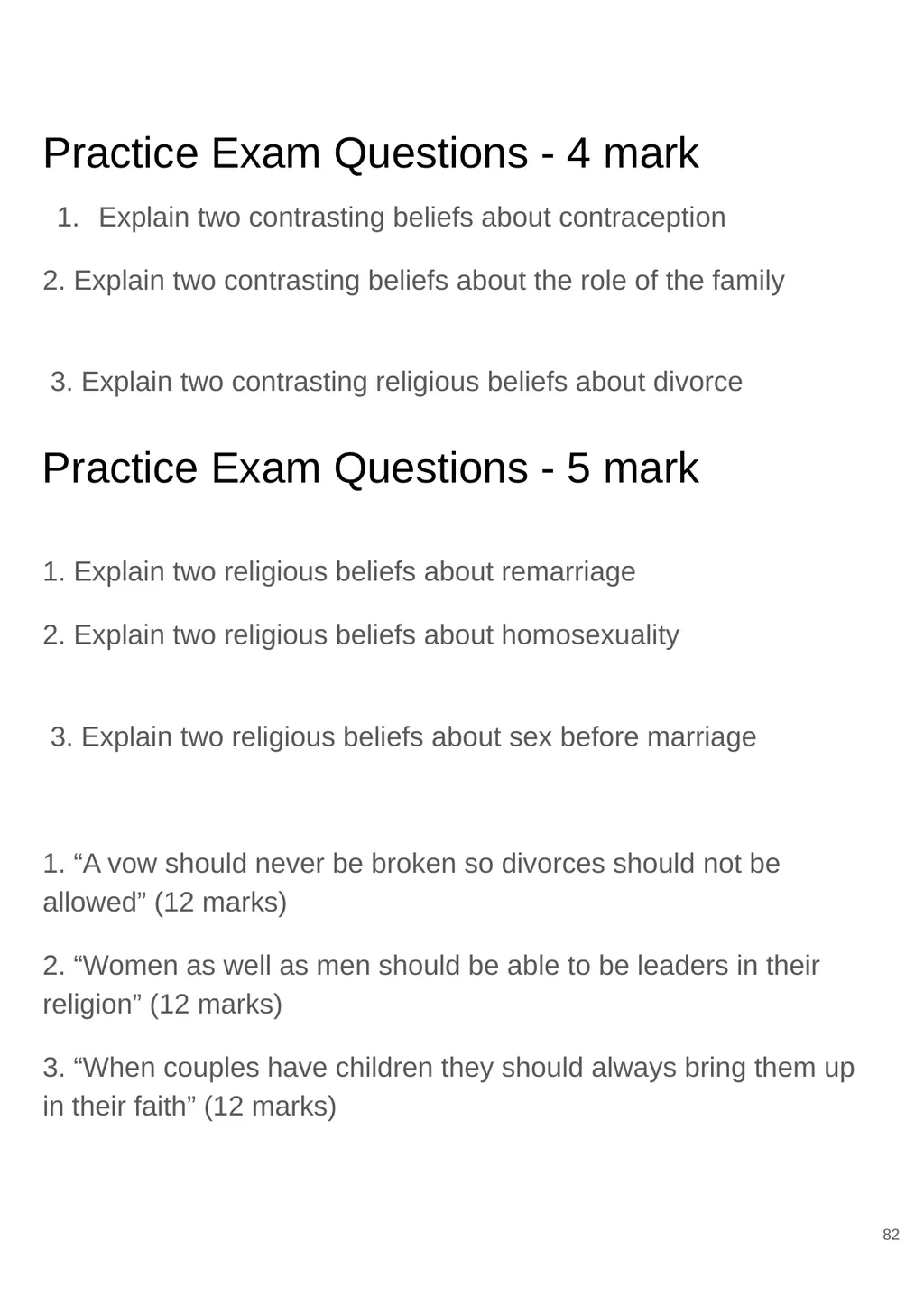 Practice Exam Questions - 4 mark

1. Explain two contrasting beliefs about contraception

2. Explain two contrasting beliefs about the role of the family

3. Explain two contrasting religious beliefs about divorce

Practice Exam Questions - 5 mark

1. Explain two religious beliefs about remarriage

2. Explain two religious beliefs about homosexuality

3. Explain two religious beliefs about sex before marriage

1. “A vow should never be broken so divorces should not be allowed” (12 marks)

2. “Women as well as men should be able to be leaders in their religion” (12 marks)

3. “When couples have children they should always bring them up in their faith” (12 marks)

82